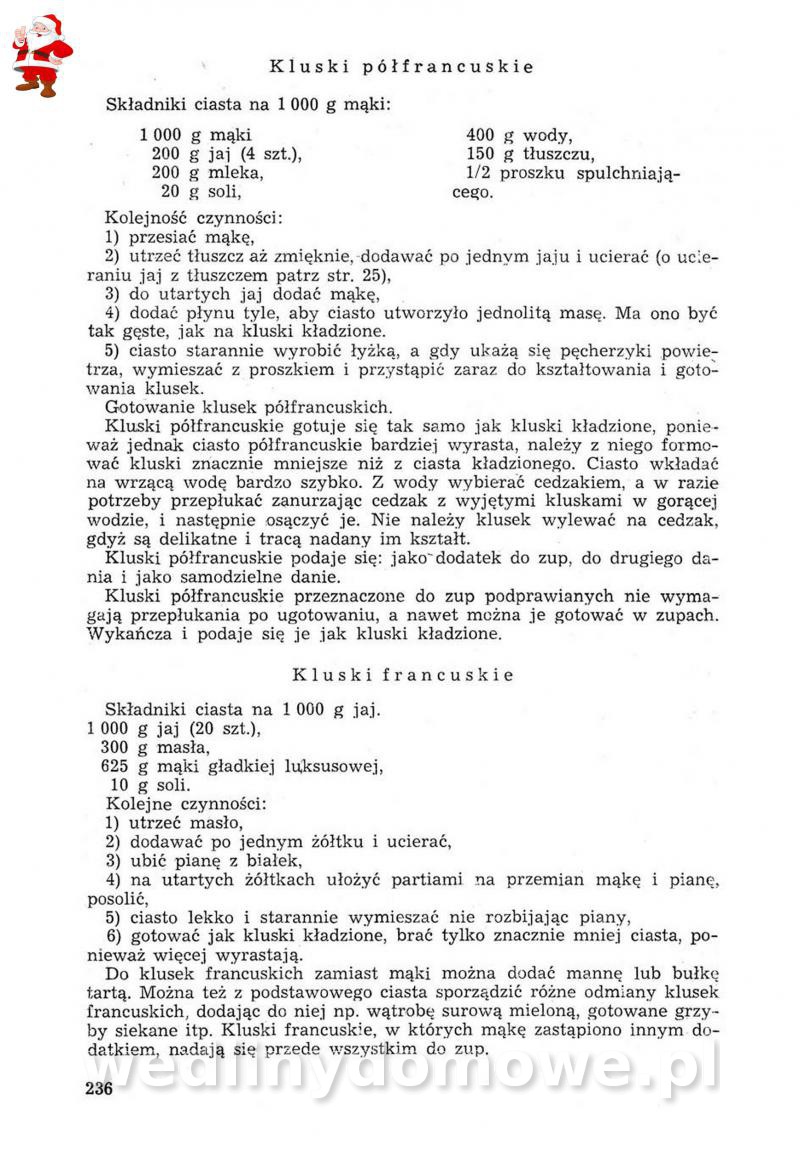 Kluski półfrancuskie

Składniki ciasta na 1 000 g mąki:

1 000 g mąki
200 g jaj (4 szt.),
200 g mleka,
20 g soli,

400 g wody,
150 g tłuszczu,
1/2 proszku spulchniającego.

Kolejność czynności:
1) przesiać mąkę,
2) utrzeć tłuszcz aż zmięknie, dodawać po jednym jaju i ucierać (o ucieraniu jaj z tłuszczem patrz str. 25),
3) do utartych jaj dodać mąkę,
4) dodać płynu tyle, aby ciasto utworzyło jednolitą masę. Ma ono być tak gęste, jak na kluski kładzione.
5) ciasto starannie wyrobić łyżką, a gdy ukażą się pęcherzyki powietrza, wymieszać z proszkiem i przystąpić zaraz do kształtowania i gotowania klusek.
Gotowanie klusek półfrancuskich.
Kluski półfrancuskie gotuje się tak samo jak kluski kładzione, ponieważ jednak ciasto półfrancuskie bardziej wyrasta, należy z niego formować kluski znacznie mniejsze niż z ciasta kładzionego. Ciasto wkładać na wrzącą wodę bardzo szybko. Z wody wybierać cedzakiem, a w razie potrzeby przepłukać zanurzając cedzak z wyjętymi kluskami w gorącej wodzie, i następnie osączyć je. Nie należy klusek wylewać na cedzak, gdyż są delikatne i tracą nadany im kształt.
Kluski półfrancuskie podaje się: jako dodatek do zup, do drugiego dania i jako samodzielne danie.
Kluski półfrancuskie przeznaczone do zup podprawianych nie wymagają przepłukania po ugotowaniu, a nawet można je gotować w zupach. Wykańcza i podaje się je jak kluski kładzione.

Kluski francuskie

Składniki ciasta na 1 000 g jaj.
1 000 g jaj (20 szt.),
300 g masła,
625 g mąki gładkiej luksusowej,
10 g soli.
Kolejne czynności:
1) utrzeć masło,
2) dodawać po jednym żółtku i ucierać,
3) ubić pianę z białek,
4) na utartych żółtkach ułożyć partiami na przemian mąkę i pianę, posolić,
5) ciasto lekko i starannie wymieszać nie rozbijając piany,
6) gotować jak kluski kładzione, brać tylko znacznie mniej ciasta, ponieważ więcej wyrastają.
Do klusek francuskich zamiast mąki można dodać mannę lub bułkę tartą. Można też z podstawowego ciasta sporządzić różne odmiany klusek francuskich, dodając do niej np. wątrobę surową mieloną, gotowane grzyby siekane itp. Kluski francuskie, w których mąkę zastąpiono innym dodatkiem, nadają się przede wszystkim do zup.

236

wedlinydomowe.pl